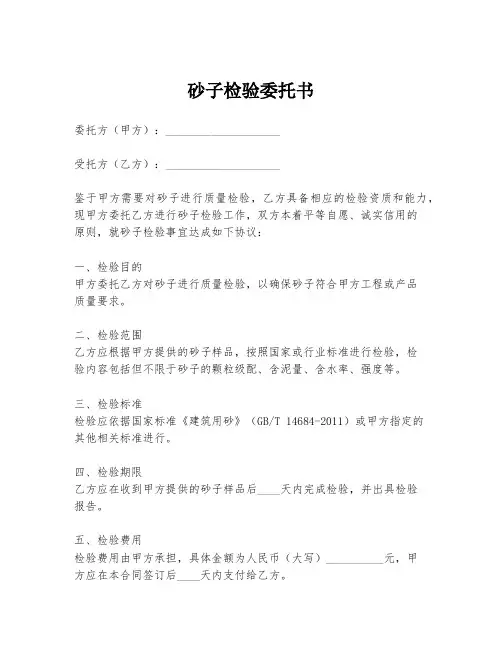 砂子检验委托书

委托方（甲方）：____________________

受托方（乙方）：____________________

鉴于甲方需要对砂子进行质量检验，乙方具备相应的检验资质和能力，现甲方委托乙方进行砂子检验工作，双方本着平等自愿、诚实信用的原则，就砂子检验事宜达成如下协议：

一、检验目的
甲方委托乙方对砂子进行质量检验，以确保砂子符合甲方工程或产品质量要求。

二、检验范围
乙方应根据甲方提供的砂子样品，按照国家或行业标准进行检验，检验内容包括但不限于砂子的颗粒级配、含泥量、含水率、强度等。

三、检验标准
检验应依据国家标准《建筑用砂》（GB/T 14684-2011）或甲方指定的其他相关标准进行。

四、检验期限
乙方应在收到甲方提供的砂子样品后____天内完成检验，并出具检验报告。

五、检验费用
检验费用由甲方承担，具体金额为人民币（大写）__________元，甲方应在本合同签订后____天内支付给乙方。